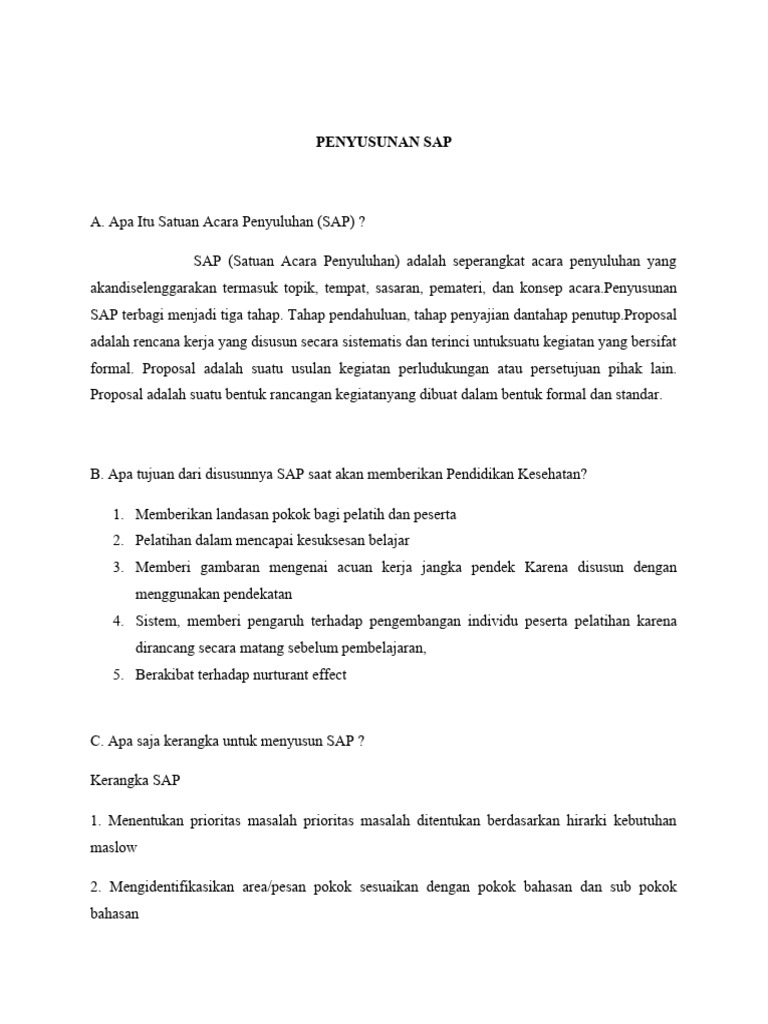 PENYUSUNAN SAP

A. Apa Itu Satuan Acara Penyuluhan (SAP) ?

SAP (Satuan Acara Penyuluhan) adalah seperangkat acara penyuluhan yang akandiselenggarakan termasuk topik, tempat, sasaran, pemateri, dan konsep acara.Penyusunan SAP terbagi menjadi tiga tahap. Tahap pendahuluan, tahap penyajian dantahap penutup.Proposal adalah rencana kerja yang disusun secara sistematis dan terinci untuksuatu kegiatan yang bersifat formal. Proposal adalah suatu usulan kegiatan perludukungan atau persetujuan pihak lain. Proposal adalah suatu bentuk rancangan kegiatanyang dibuat dalam bentuk formal dan standar.

B. Apa tujuan dari disusunnya SAP saat akan memberikan Pendidikan Kesehatan?

1. Memberikan landasan pokok bagi pelatih dan peserta
2. Pelatihan dalam mencapai kesuksesan belajar
3. Memberi gambaran mengenai acuan kerja jangka pendek Karena disusun dengan menggunakan pendekatan
4. Sistem, memberi pengaruh terhadap pengembangan individu peserta pelatihan karena dirancang secara matang sebelum pembelajaran,
5. Berakibat terhadap nurturant effect

C. Apa saja kerangka untuk menyusun SAP ?

Kerangka SAP

1. Menentukan prioritas masalah prioritas masalah ditentukan berdasarkan hirarki kebutuhan maslow

2. Mengidentifikasikan area/pesan pokok sesuaikan dengan pokok bahasan dan sub pokok bahasan